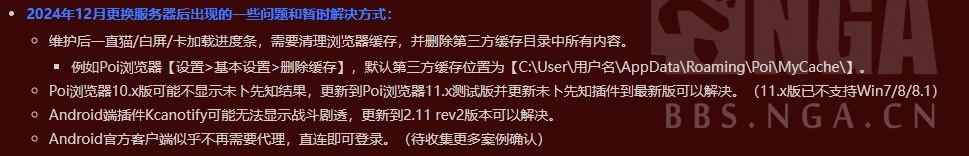 2024年12月更换服务器后出现的一些问题和暂时解决方式：

维护后一直猫/白屏/卡加载进度条，需要清理浏览器缓存，并删除第三方缓存目录中所有内容。

例如Poi浏览器【设置>基本设置>删除缓存】，默认第三方缓存位置为【C:\User\用户名\AppData\Roaming\Poi\MyCache\】。

Poi浏览器10.x版可能不显示未卜先知结果，更新到Poi浏览器11.x测试版并更新未卜先知插件到最新版可以解决。（11.x版已不支持Win7/8/8.1）

Android端插件Kcanotify可能无法显示战斗剧透，更新到2.11 rev2版本可以解决。

Android官方客户端似乎不再需要代理，直连即可登录。（待收集更多案例确认）

NGA
BBS.NGA.CN